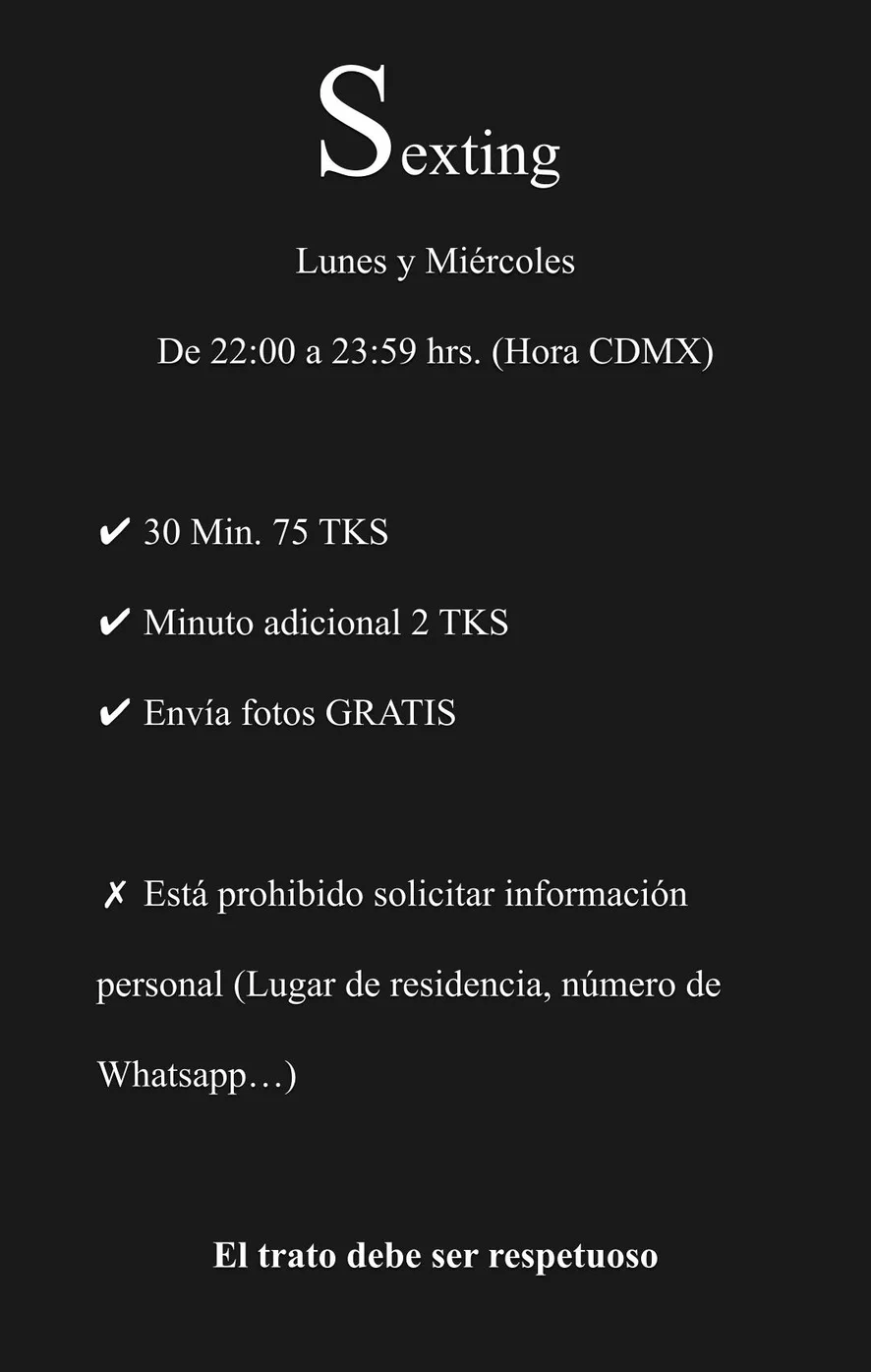 Sexting

Lunes y Miércoles

De 22:00 a 23:59 hrs. (Hora CDMX)

✔ 30 Min. 75 TKS

✔ Minuto adicional 2 TKS

✔ Envía fotos GRATIS

✗ Está prohibido solicitar información personal (Lugar de residencia, número de Whatsapp…)

El trato debe ser respetuoso